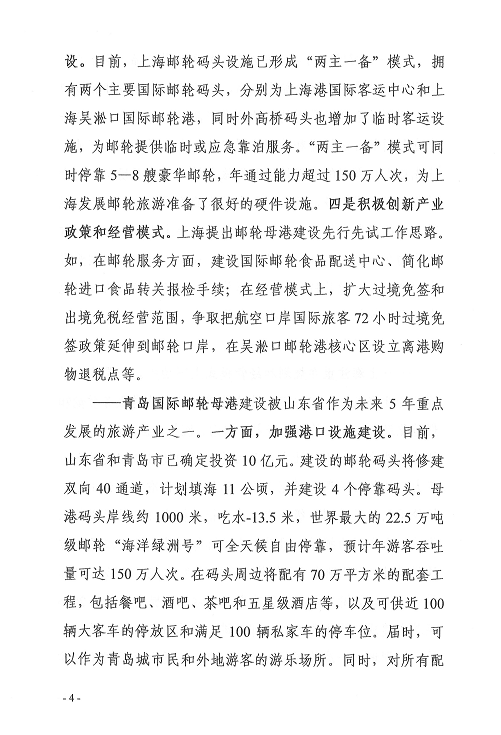 设。目前，上海邮轮码头设施已形成“两主一备”模式，拥有两个主要国际邮轮码头，分别为上海港国际客运中心和上海吴淞口国际邮轮港，同时外高桥码头也增加了临时客运设施，为邮轮提供临时或应急靠泊服务。“两主一备”模式可同时停靠5—8艘豪华邮轮，年通过能力超过150万人次，为上海发展邮轮旅游准备了很好的硬件设施。四是积极创新产业政策和经营模式。上海提出邮轮母港建设先行先试工作思路。如，在邮轮服务方面，建设国际邮轮食品配送中心、简化邮轮进口食品转关报检手续；在经营模式上，扩大过境免签和出境免税经营范围，争取把航空口岸国际旅客72小时过境免签政策延伸到邮轮口岸，在吴淞口邮轮港核心区设立离港购物退税点等。

——青岛国际邮轮母港建设被山东省作为未来5年重点发展的旅游产业之一。一方面，加强港口设施建设。目前，山东省和青岛市已确定投资10亿元。建设的邮轮码头将修建双向40通道，计划填海11公顷，并建设4个停靠码头。母港码头岸线约1000米，吃水-13.5米，世界最大的22.5万吨级邮轮“海洋绿洲号”可全天候自由停靠，预计年游客吞吐量可达150万人次。在码头周边将配有70万平方米的配套工程，包括餐吧、酒吧、茶吧和五星级酒店等，以及可供近100辆大客车的停放区和满足100辆私家车的停车位。届时，可以作为青岛城市民和外地游客的游乐场所。同时，对所有配

- 4 -